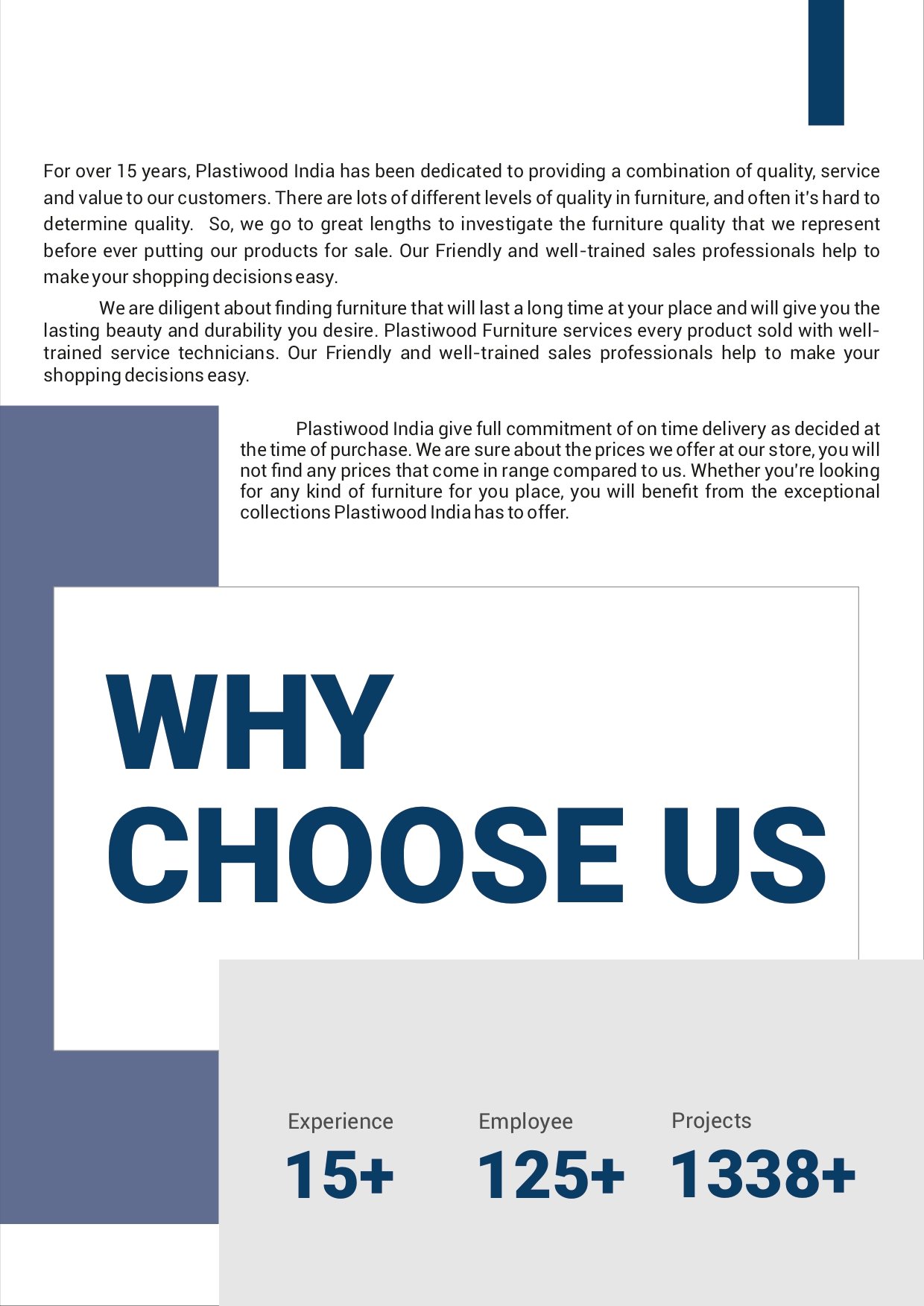 For over 15 years, Plastiwood India has been dedicated to providing a combination of quality, service and value to our customers. There are lots of different levels of quality in furniture, and often it's hard to determine quality. So, we go to great lengths to investigate the furniture quality that we represent before ever putting our products for sale. Our Friendly and well-trained sales professionals help to make your shopping decisions easy.

We are diligent about finding furniture that will last a long time at your place and will give you the lasting beauty and durability you desire. Plastiwood Furniture services every product sold with well-trained service technicians. Our Friendly and well-trained sales professionals help to make your shopping decisions easy.

Plastiwood India give full commitment of on time delivery as decided at the time of purchase. We are sure about the prices we offer at our store, you will not find any prices that come in range compared to us. Whether you're looking for any kind of furniture for you place, you will benefit from the exceptional collections Plastiwood India has to offer.

WHY CHOOSE US

Experience
15+

Employee
125+

Projects
1338+